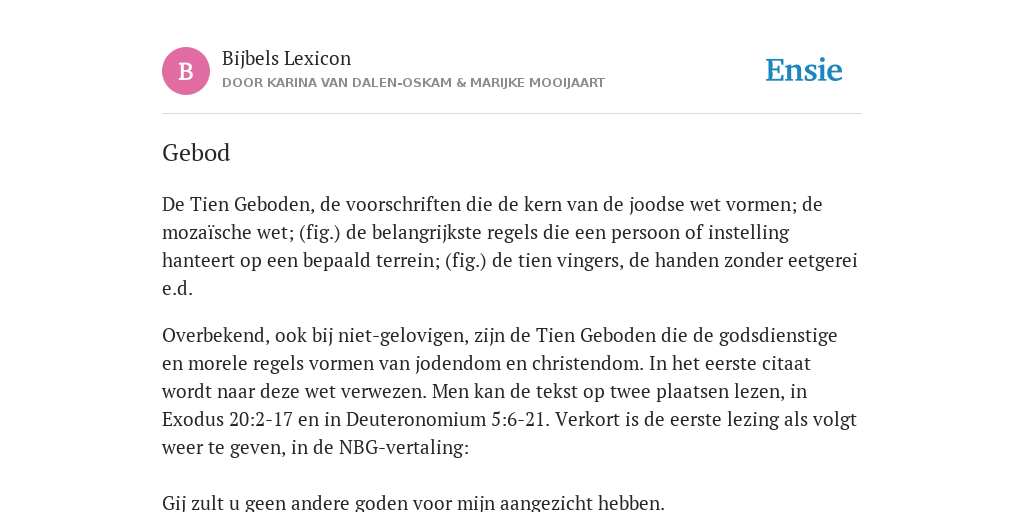 B

Bijbels Lexicon

DOOR KARINA VAN DALEN-OSKAM & MARIJKE MOOIJAART

Ensie

Gebod

De Tien Geboden, de voorschriften die de kern van de joodse wet vormen; de mozaïsche wet; (fig.) de belangrijkste regels die een persoon of instelling hanteert op een bepaald terrein; (fig.) de tien vingers, de handen zonder eetgerei e.d.

Overbekend, ook bij niet-gelovigen, zijn de Tien Geboden die de godsdienstige en morele regels vormen van jodendom en christendom. In het eerste citaat wordt naar deze wet verwezen. Men kan de tekst op twee plaatsen lezen, in Exodus 20:2-17 en in Deuteronomium 5:6-21. Verkort is de eerste lezing als volgt weer te geven, in de NBG-vertaling:

Gij zult u geen andere goden voor mijn aangezicht hebben.